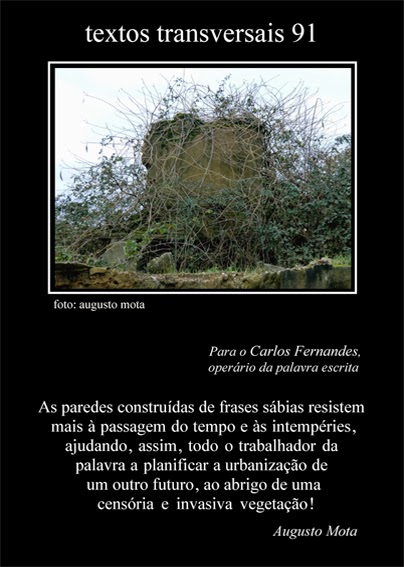 textos transversais 91

foto: augusto mota

Para o Carlos Fernandes,
operário da palavra escrita

As paredes construídas de frases sábias resistem
mais à passagem do tempo e às intempéries,
ajudando, assim, todo o trabalhador da
palavra a planificar a urbanização de
um outro futuro, ao abrigo de uma
censória e invasiva vegetação!

Augusto Mota